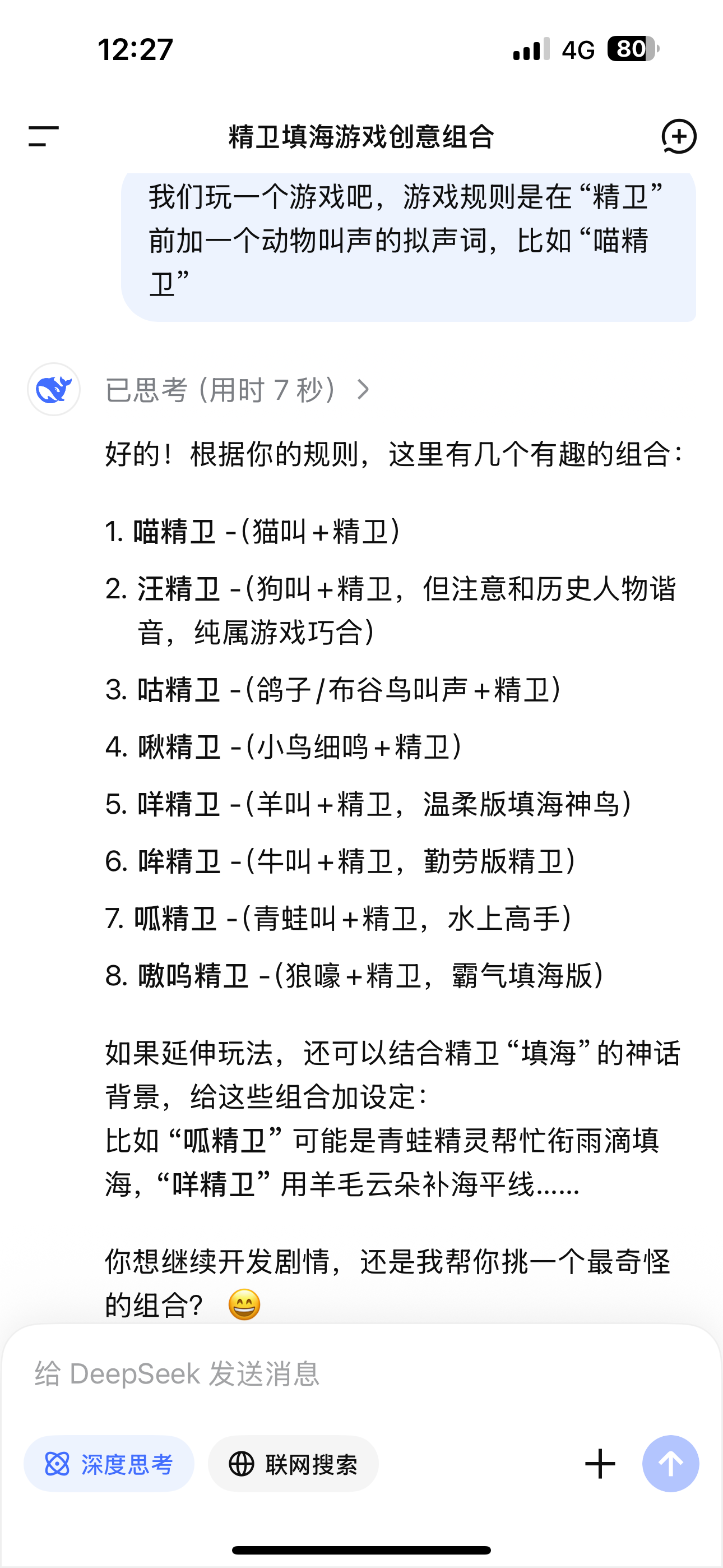 12:27

4G 80

精卫填海游戏创意组合

我们玩一个游戏吧，游戏规则是在“精卫”前加一个动物叫声的拟声词，比如“喵精卫”

已思考（用时 7 秒）

好的！根据你的规则，这里有几个有趣的组合：

1. 喵精卫 -（猫叫＋精卫）
2. 汪精卫 -（狗叫＋精卫，但注意和历史人物谐音，纯属游戏巧合）
3. 咕精卫 -（鸽子/布谷鸟叫声＋精卫）
4. 啾精卫 -（小鸟细鸣＋精卫）
5. 咩精卫 -（羊叫＋精卫，温柔版填海神鸟）
6. 哞精卫 -（牛叫＋精卫，勤劳版精卫）
7. 呱精卫 -（青蛙叫＋精卫，水上高手）
8. 嗷呜精卫 -（狼嚎＋精卫，霸气填海版）

如果延伸玩法，还可以结合精卫“填海”的神话背景，给这些组合加设定：
比如“呱精卫”可能是青蛙精灵帮忙衔雨滴填海，“咩精卫”用羊毛云朵补海平线……

你想继续开发剧情，还是我帮你挑一个最奇怪的组合？😄

给 DeepSeek 发送消息

深度思考

联网搜索